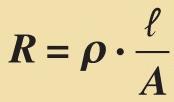 $R = \rho \cdot \frac{\ell}{A}$